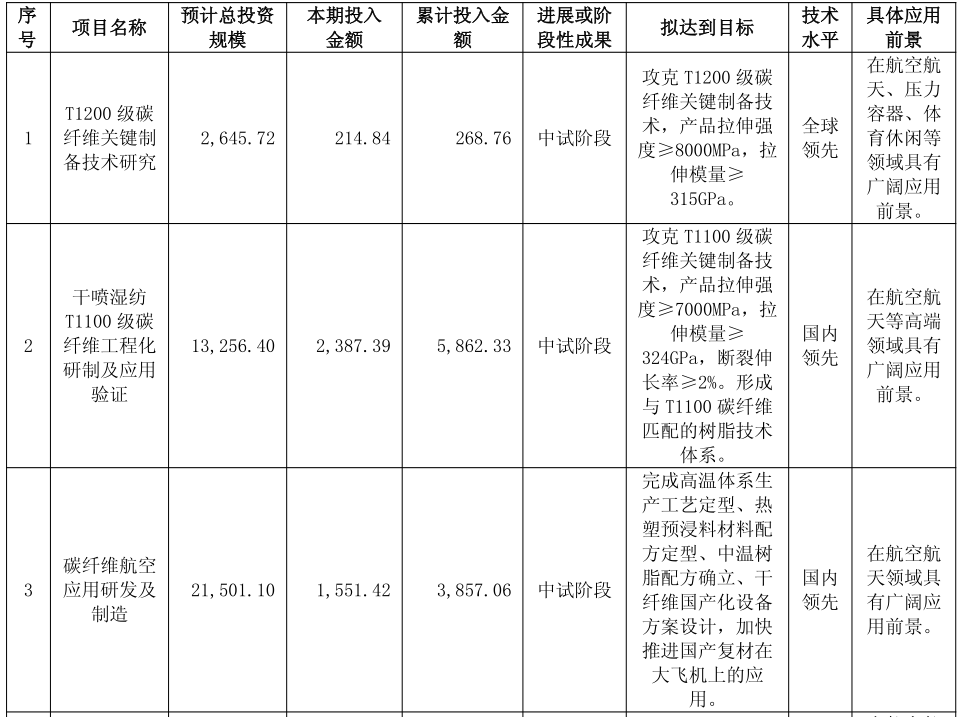 | 序号 | 项目名称 | 预计总投资规模 | 本期投入金额 | 累计投入金额 | 进展或阶段性成果 | 拟达到目标 | 技术水平 | 具体应用前景 |
|---|---|---|---|---|---|---|---|---|
| 1 | T1200级碳纤维关键制备技术研究 | 2,645.72 | 214.84 | 268.76 | 中试阶段 | 攻克T1200级碳纤维关键制备技术，产品拉伸强度≥8000MPa，拉伸模量≥315GPa。 | 全球领先 | 在航空航天、压力容器、体育休闲等领域具有广阔应用前景。 |
| 2 | 干喷湿纺T1100级碳纤维工程化研制及应用验证 | 13,256.40 | 2,387.39 | 5,862.33 | 中试阶段 | 攻克T1100级碳纤维关键制备技术，产品拉伸强度≥7000MPa，拉伸模量≥324GPa，断裂伸长率≥2%。形成与T1100碳纤维匹配的树脂技术体系。 | 国内领先 | 在航空航天等高端领域具有广阔应用前景。 |
| 3 | 碳纤维航空应用研发及制造 | 21,501.10 | 1,551.42 | 3,857.06 | 中试阶段 | 完成高温体系生产工艺定型、热塑预浸料材料配方定型、中温树脂配方确立、干纤维国产化设备方案设计，加快推进国产复材在大飞机上的应用。 | 国内领先 | 在航空航天领域具有广阔应用前景。 |